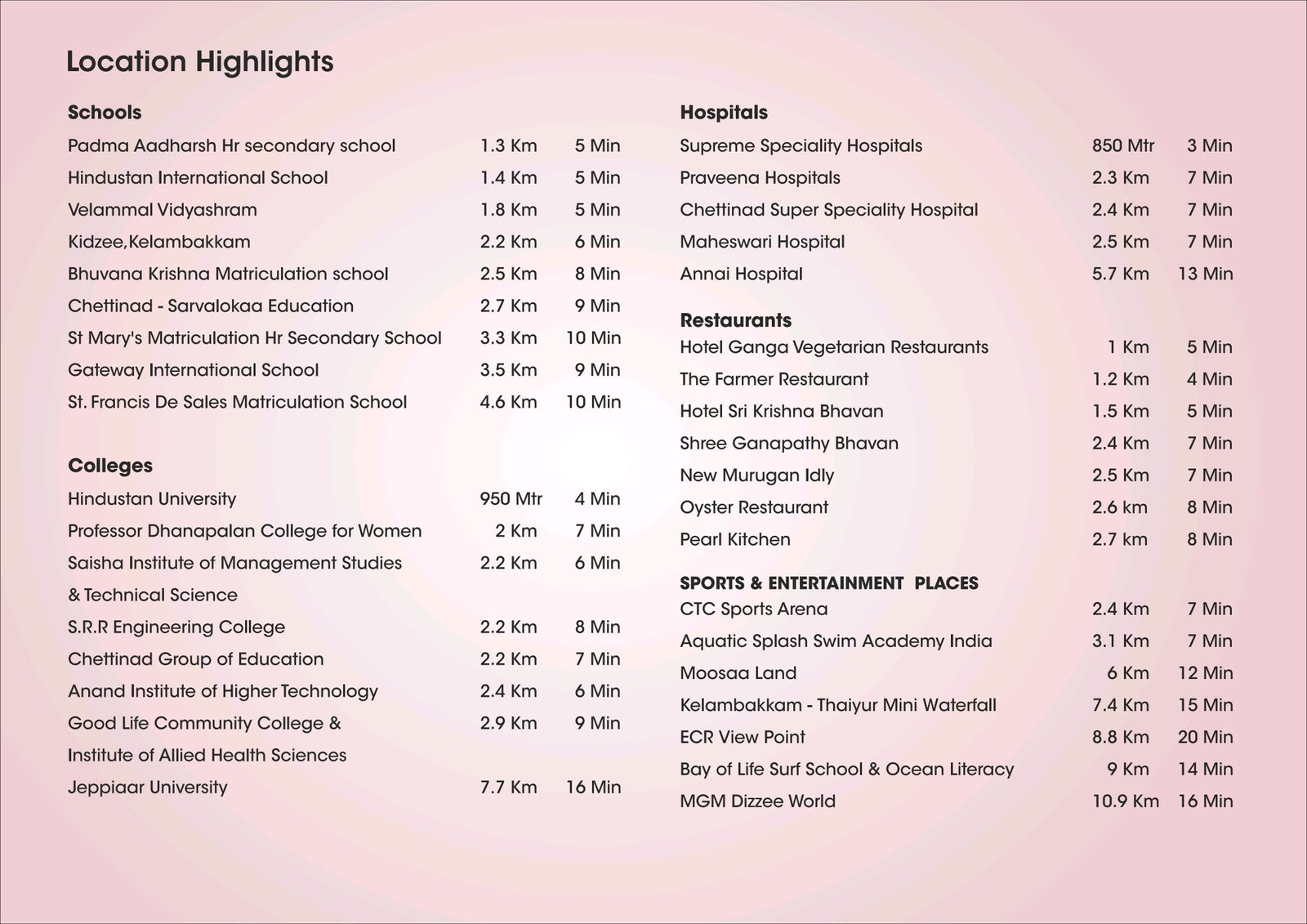 Location Highlights

Schools

| | | |
|---|---|---|
| Padma Aadharsh Hr secondary school | 1.3 Km | 5 Min |
| Hindustan International School | 1.4 Km | 5 Min |
| Velammal Vidyashram | 1.8 Km | 5 Min |
| Kidzee,Kelambakkam | 2.2 Km | 6 Min |
| Bhuvana Krishna Matriculation school | 2.5 Km | 8 Min |
| Chettinad - Sarvalokaa Education | 2.7 Km | 9 Min |
| St Mary's Matriculation Hr Secondary School | 3.3 Km | 10 Min |
| Gateway International School | 3.5 Km | 9 Min |
| St. Francis De Sales Matriculation School | 4.6 Km | 10 Min |

Colleges

| | | |
|---|---|---|
| Hindustan University | 950 Mtr | 4 Min |
| Professor Dhanapalan College for Women | 2 Km | 7 Min |
| Saisha Institute of Management Studies & Technical Science | 2.2 Km | 6 Min |
| S.R.R Engineering College | 2.2 Km | 8 Min |
| Chettinad Group of Education | 2.2 Km | 7 Min |
| Anand Institute of Higher Technology | 2.4 Km | 6 Min |
| Good Life Community College & Institute of Allied Health Sciences | 2.9 Km | 9 Min |
| Jeppiaar University | 7.7 Km | 16 Min |

Hospitals

| | | |
|---|---|---|
| Supreme Speciality Hospitals | 850 Mtr | 3 Min |
| Praveena Hospitals | 2.3 Km | 7 Min |
| Chettinad Super Speciality Hospital | 2.4 Km | 7 Min |
| Maheswari Hospital | 2.5 Km | 7 Min |
| Annai Hospital | 5.7 Km | 13 Min |

Restaurants

| | | |
|---|---|---|
| Hotel Ganga Vegetarian Restaurants | 1 Km | 5 Min |
| The Farmer Restaurant | 1.2 Km | 4 Min |
| Hotel Sri Krishna Bhavan | 1.5 Km | 5 Min |
| Shree Ganapathy Bhavan | 2.4 Km | 7 Min |
| New Murugan Idly | 2.5 Km | 7 Min |
| Oyster Restaurant | 2.6 km | 8 Min |
| Pearl Kitchen | 2.7 km | 8 Min |

SPORTS & ENTERTAINMENT PLACES

| | | |
|---|---|---|
| CTC Sports Arena | 2.4 Km | 7 Min |
| Aquatic Splash Swim Academy India | 3.1 Km | 7 Min |
| Moosaa Land | 6 Km | 12 Min |
| Kelambakkam - Thaiyur Mini Waterfall | 7.4 Km | 15 Min |
| ECR View Point | 8.8 Km | 20 Min |
| Bay of Life Surf School & Ocean Literacy | 9 Km | 14 Min |
| MGM Dizzee World | 10.9 Km | 16 Min |